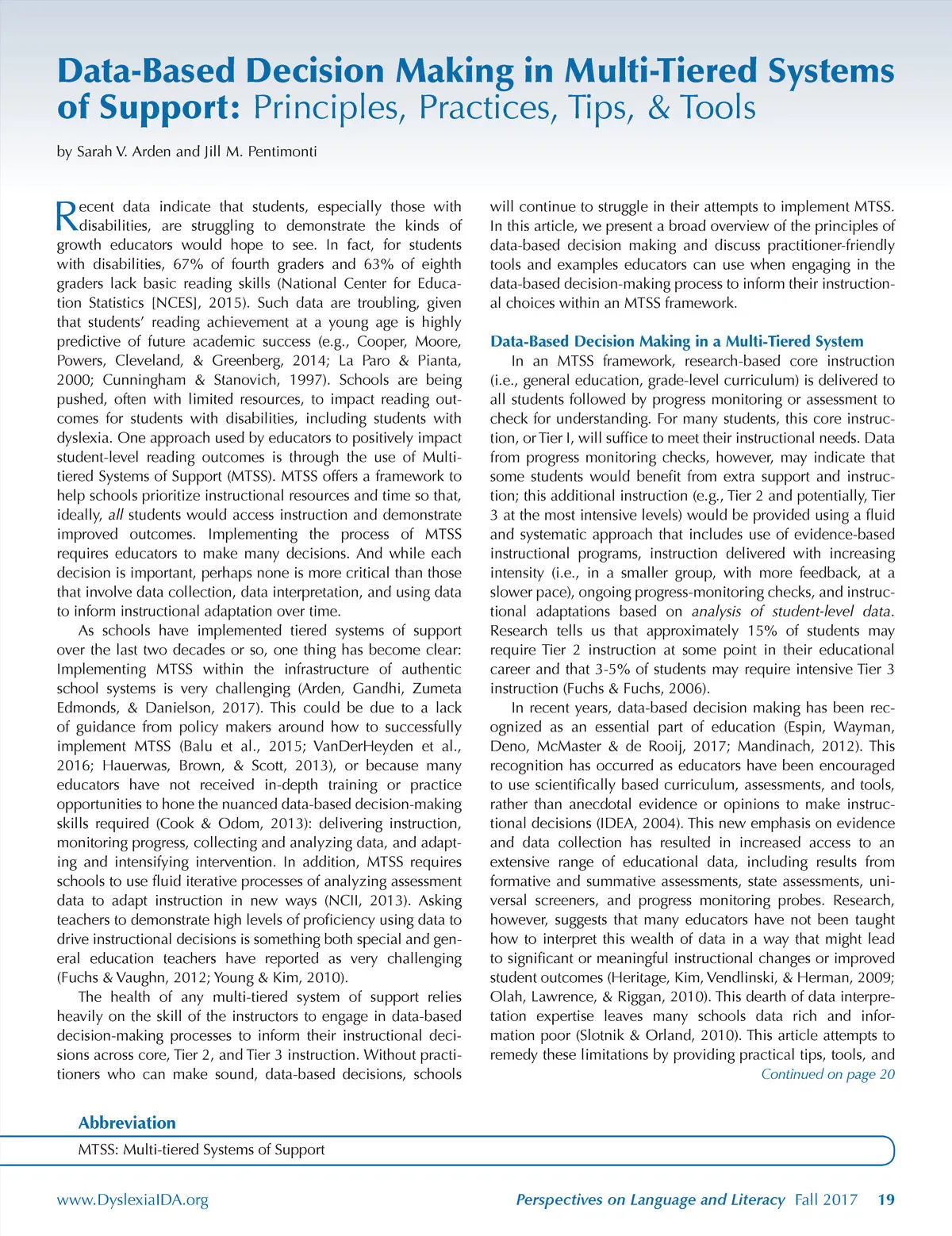 Data-Based Decision Making in Multi-Tiered Systems of Support: Principles, Practices, Tips, & Tools

by Sarah V. Arden and Jill M. Pentimonti

Recent data indicate that students, especially those with disabilities, are struggling to demonstrate the kinds of growth educators would hope to see. In fact, for students with disabilities, 67% of fourth graders and 63% of eighth graders lack basic reading skills (National Center for Education Statistics [NCES], 2015). Such data are troubling, given that students' reading achievement at a young age is highly predictive of future academic success (e.g., Cooper, Moore, Powers, Cleveland, & Greenberg, 2014; La Paro & Pianta, 2000; Cunningham & Stanovich, 1997). Schools are being pushed, often with limited resources, to impact reading outcomes for students with disabilities, including students with dyslexia. One approach used by educators to positively impact student-level reading outcomes is through the use of Multi-tiered Systems of Support (MTSS). MTSS offers a framework to help schools prioritize instructional resources and time so that, ideally, all students would access instruction and demonstrate improved outcomes. Implementing the process of MTSS requires educators to make many decisions. And while each decision is important, perhaps none is more critical than those that involve data collection, data interpretation, and using data to inform instructional adaptation over time.

As schools have implemented tiered systems of support over the last two decades or so, one thing has become clear: Implementing MTSS within the infrastructure of authentic school systems is very challenging (Arden, Gandhi, Zumeta Edmonds, & Danielson, 2017). This could be due to a lack of guidance from policy makers around how to successfully implement MTSS (Balu et al., 2015; VanDerHeyden et al., 2016; Hauerwas, Brown, & Scott, 2013), or because many educators have not received in-depth training or practice opportunities to hone the nuanced data-based decision-making skills required (Cook & Odom, 2013): delivering instruction, monitoring progress, collecting and analyzing data, and adapting and intensifying intervention. In addition, MTSS requires schools to use fluid iterative processes of analyzing assessment data to adapt instruction in new ways (NCII, 2013). Asking teachers to demonstrate high levels of proficiency using data to drive instructional decisions is something both special and general education teachers have reported as very challenging (Fuchs & Vaughn, 2012; Young & Kim, 2010).

The health of any multi-tiered system of support relies heavily on the skill of the instructors to engage in data-based decision-making processes to inform their instructional decisions across core, Tier 2, and Tier 3 instruction. Without practitioners who can make sound, data-based decisions, schools will continue to struggle in their attempts to implement MTSS. In this article, we present a broad overview of the principles of data-based decision making and discuss practitioner-friendly tools and examples educators can use when engaging in the data-based decision-making process to inform their instructional choices within an MTSS framework.

Data-Based Decision Making in a Multi-Tiered System

In an MTSS framework, research-based core instruction (i.e., general education, grade-level curriculum) is delivered to all students followed by progress monitoring or assessment to check for understanding. For many students, this core instruction, or Tier I, will suffice to meet their instructional needs. Data from progress monitoring checks, however, may indicate that some students would benefit from extra support and instruction; this additional instruction (e.g., Tier 2 and potentially, Tier 3 at the most intensive levels) would be provided using a fluid and systematic approach that includes use of evidence-based instructional programs, instruction delivered with increasing intensity (i.e., in a smaller group, with more feedback, at a slower pace), ongoing progress-monitoring checks, and instructional adaptations based on analysis of student-level data. Research tells us that approximately 15% of students may require Tier 2 instruction at some point in their educational career and that 3-5% of students may require intensive Tier 3 instruction (Fuchs & Fuchs, 2006).

In recent years, data-based decision making has been recognized as an essential part of education (Espin, Wayman, Deno, McMaster & de Rooij, 2017; Mandinach, 2012). This recognition has occurred as educators have been encouraged to use scientifically based curriculum, assessments, and tools, rather than anecdotal evidence or opinions to make instructional decisions (IDEA, 2004). This new emphasis on evidence and data collection has resulted in increased access to an extensive range of educational data, including results from formative and summative assessments, state assessments, universal screeners, and progress monitoring probes. Research, however, suggests that many educators have not been taught how to interpret this wealth of data in a way that might lead to significant or meaningful instructional changes or improved student outcomes (Heritage, Kim, Vendlinski, & Herman, 2009; Olah, Lawrence, & Riggan, 2010). This dearth of data interpretation expertise leaves many schools data rich and information poor (Slotnik & Orland, 2010). This article attempts to remedy these limitations by providing practical tips, tools, and

Continued on page 20

Abbreviation
MTSS: Multi-tiered Systems of Support

www.DyslexiaIDA.org Perspectives on Language and Literacy Fall 2017 19